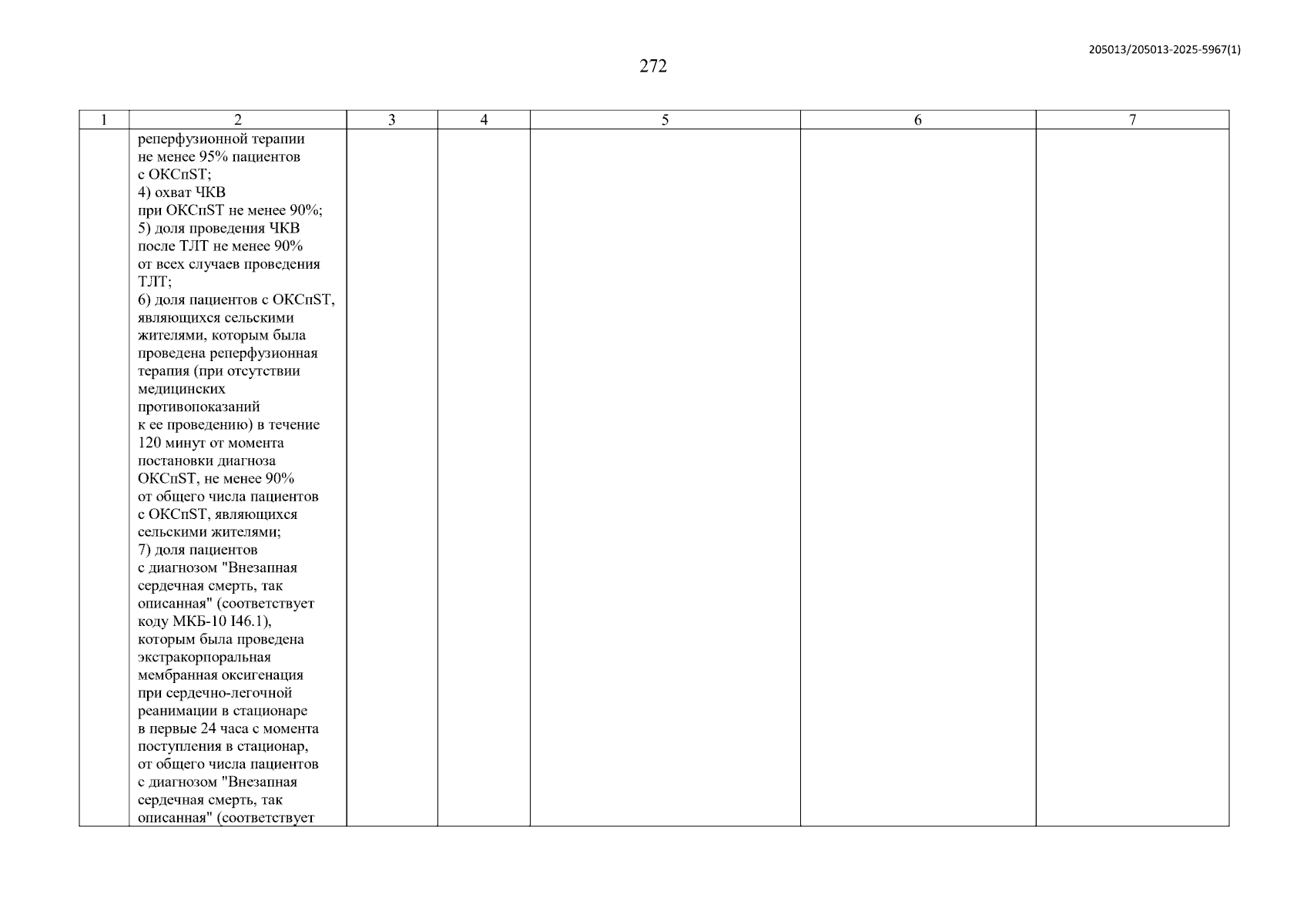 205013/205013-2025-5967(1)

272

| 1 | 2 | 3 | 4 | 5 | 6 | 7 |
|---|---|---|---|---|---|---|
| | реперфузионной терапии не менее 95% пациентов с ОКСпST; 4) охват ЧКВ при ОКСпST не менее 90%; 5) доля проведения ЧКВ после ТЛТ не менее 90% от всех случаев проведения ТЛТ; 6) доля пациентов с ОКСпST, являющихся сельскими жителями, которым была проведена реперфузионная терапия (при отсутствии медицинских противопоказаний к ее проведению) в течение 120 минут от момента постановки диагноза ОКСпST, не менее 90% от общего числа пациентов с ОКСпST, являющихся сельскими жителями; 7) доля пациентов с диагнозом "Внезапная сердечная смерть, так описанная" (соответствует коду МКБ-10 I46.1), которым была проведена экстракорпоральная мембранная оксигенация при сердечно-легочной реанимации в стационаре в первые 24 часа с момента поступления в стационар, от общего числа пациентов с диагнозом "Внезапная сердечная смерть, так описанная" (соответствует | | | | | |